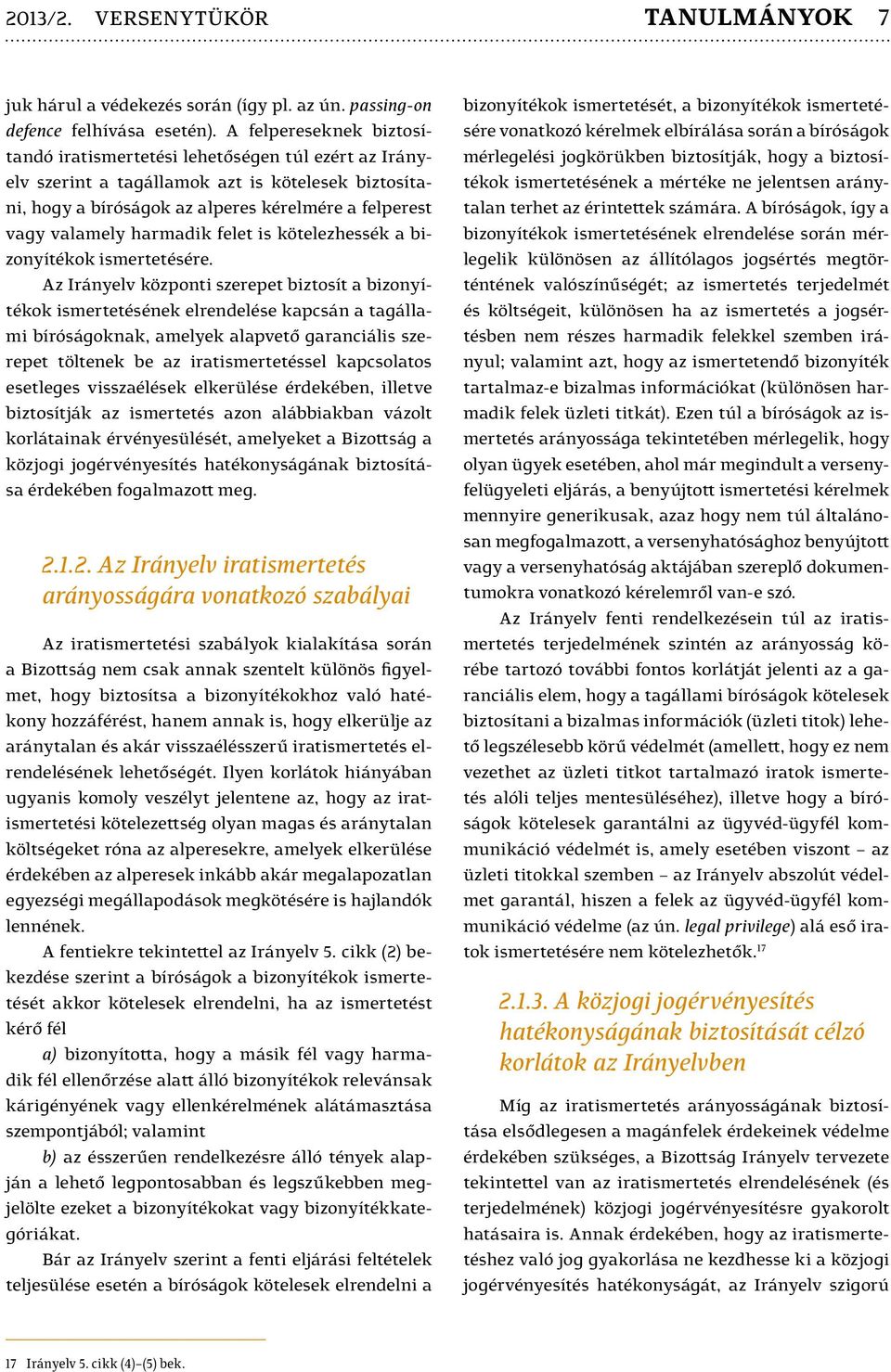 2013/2. VERSENYTÜKÖR TANULMÁNYOK 7

juk hárul a védekezés során (így pl. az ún. passing-on defence felhívása esetén). A felpereseknek biztosítandó iratismertetési lehetőségen túl ezért az Irányelv szerint a tagállamok azt is kötelesek biztosítani, hogy a bíróságok az alperes kérelmére a felperest vagy valamely harmadik felet is kötelezhessék a bizonyítékok ismertetésére.

Az Irányelv központi szerepet biztosít a bizonyítékok ismertetésének elrendelése kapcsán a tagállami bíróságoknak, amelyek alapvető garanciális szerepet töltenek be az iratismertetéssel kapcsolatos esetleges visszaélések elkerülése érdekében, illetve biztosítják az ismertetés azon alábbiakban vázolt korlátainak érvényesülését, amelyeket a Bizottság a közjogi jogérvényesítés hatékonyságának biztosítása érdekében fogalmazott meg.

2.1.2. Az Irányelv iratismertetés arányosságára vonatkozó szabályai

Az iratismertetési szabályok kialakítása során a Bizottság nem csak annak szentelt különös figyelmet, hogy biztosítsa a bizonyítékokhoz való hatékony hozzáférést, hanem annak is, hogy elkerülje az aránytalan és akár visszaélésszerű iratismertetés elrendelésének lehetőségét. Ilyen korlátok hiányában ugyanis komoly veszélyt jelentene az, hogy az iratismertetési kötelezettség olyan magas és aránytalan költségeket róna az alperesekre, amelyek elkerülése érdekében az alperesek inkább akár megalapozatlan egyezségi megállapodások megkötésére is hajlandók lennének.

A fentiekre tekintettel az Irányelv 5. cikk (2) bekezdése szerint a bíróságok a bizonyítékok ismertetését akkor kötelesek elrendelni, ha az ismertetést kérő fél

a) bizonyította, hogy a másik fél vagy harmadik fél ellenőrzése alatt álló bizonyítékok relevánsak kárigényének vagy ellenkérelmének alátámasztása szempontjából; valamint

b) az ésszerűen rendelkezésre álló tények alapján a lehető legpontosabban és legszűkebben megjelölte ezeket a bizonyítékokat vagy bizonyítékkategóriákat.

Bár az Irányelv szerint a fenti eljárási feltételek teljesülése esetén a bíróságok kötelesek elrendelni a bizonyítékok ismertetését, a bizonyítékok ismertetésére vonatkozó kérelmek elbírálása során a bíróságok mérlegelési jogkörükben biztosítják, hogy a bizonyítékok ismertetésének a mértéke ne jelentsen aránytalan terhet az érintettek számára. A bíróságok, így a bizonyítékok ismertetésének elrendelése során mérlegelik különösen az állítólagos jogsértés megtörténtének valószínűségét; az ismertetés terjedelmét és költségeit, különösen ha az ismertetés a jogsértésben nem részes harmadik felekkel szemben irányul; valamint azt, hogy az ismertetendő bizonyíték tartalmaz-e bizalmas információkat (különösen harmadik felek üzleti titkát). Ezen túl a bíróságok az ismertetés arányossága tekintetében mérlegelik, hogy olyan ügyek esetében, ahol már megindult a versenyfelügyeleti eljárás, a benyújtott ismertetési kérelmek mennyire generikusak, azaz hogy nem túl általánosan megfogalmazott, a versenyhatósághoz benyújtott vagy a versenyhatóság aktájában szereplő dokumentumokra vonatkozó kérelemről van-e szó.

Az Irányelv fenti rendelkezésein túl az iratismertetés terjedelmének szintén az arányosság körébe tartozó további fontos korlátját jelenti az a garanciális elem, hogy a tagállami bíróságok kötelesek biztosítani a bizalmas információk (üzleti titok) lehető legszélesebb körű védelmét (amellett, hogy ez nem vezethet az üzleti titkot tartalmazó iratok ismertetés alóli teljes mentesüléséhez), illetve hogy a bíróságok kötelesek garantálni az ügyvéd-ügyfél kommunikáció védelmét is, amely esetében viszont – az üzleti titokkal szemben – az Irányelv abszolút védelmet garantál, hiszen a felek az ügyvéd-ügyfél kommunikáció védelme (az ún. legal privilege) alá eső iratok ismertetésére nem kötelezhetők.$^{17}$

2.1.3. A közjogi jogérvényesítés hatékonyságának biztosítását célzó korlátok az Irányelvben

Míg az iratismertetés arányosságának biztosítása elsődlegesen a magánfelek érdekeinek védelme érdekében szükséges, a Bizottság Irányelv tervezete tekintettel van az iratismertetés elrendelésének (és terjedelmének) közjogi jogérvényesítésre gyakorolt hatásaira is. Annak érdekében, hogy az iratismertetéshez való jog gyakorlása ne kezdhesse ki a közjogi jogérvényesítés hatékonyságát, az Irányelv szigorú

17 Irányelv 5. cikk (4)–(5) bek.